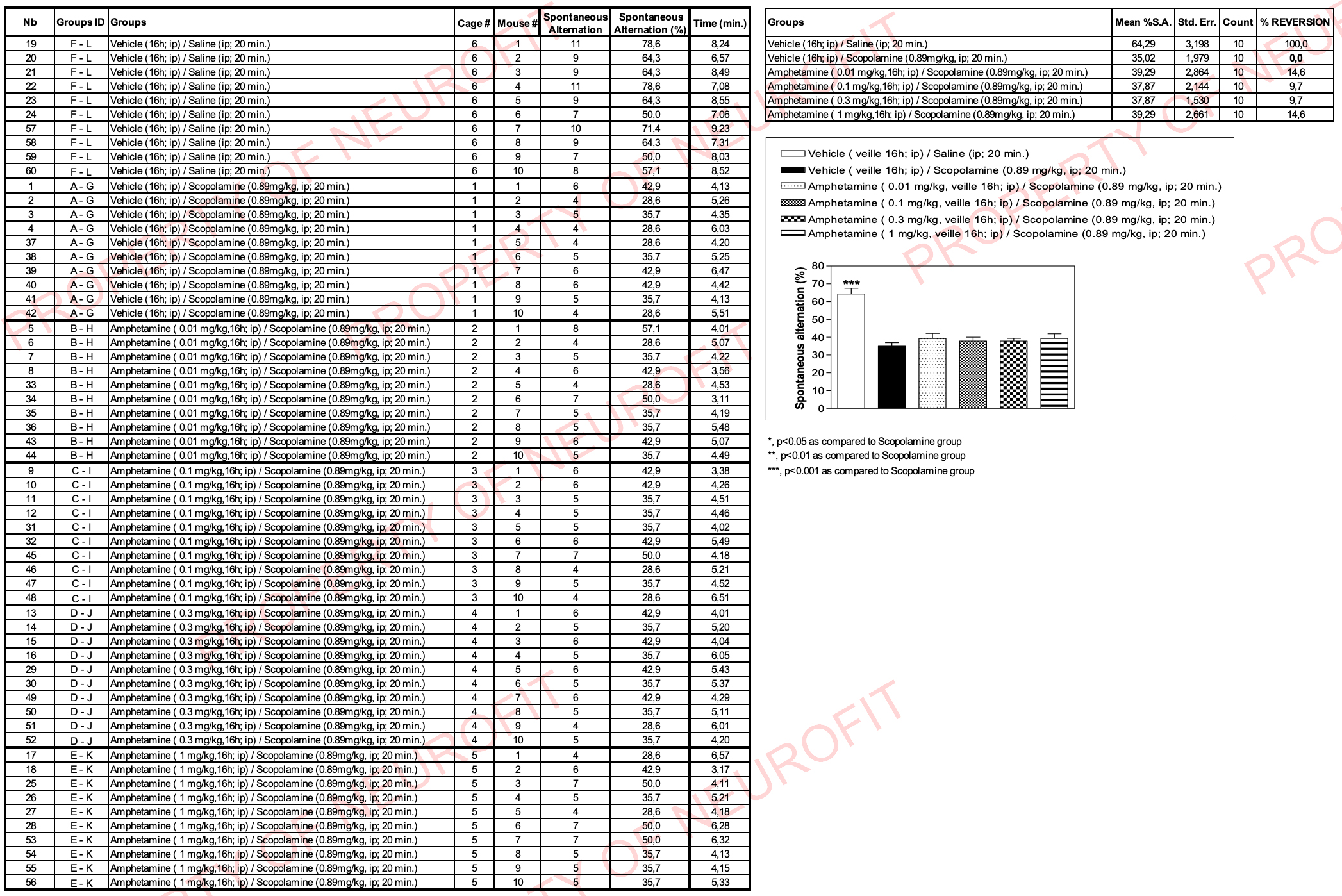 | Nb | Groups ID | Groups | Cage # | Mouse # | Spontaneous Alternation | Spontaneous Alternation (%) | Time (min.) |
|---|---|---|---|---|---|---|---|
| 19 | F - L | Vehicle (16h; ip) / Saline (ip; 20 min.) | 6 | 1 | 11 | 78,6 | 8,24 |
| 20 | F - L | Vehicle (16h; ip) / Saline (ip; 20 min.) | 6 | 2 | 9 | 64,3 | 6,57 |
| 21 | F - L | Vehicle (16h; ip) / Saline (ip; 20 min.) | 6 | 3 | 9 | 64,3 | 8,49 |
| 22 | F - L | Vehicle (16h; ip) / Saline (ip; 20 min.) | 6 | 4 | 11 | 78,6 | 7,08 |
| 23 | F - L | Vehicle (16h; ip) / Saline (ip; 20 min.) | 6 | 5 | 9 | 64,3 | 8,55 |
| 24 | F - L | Vehicle (16h; ip) / Saline (ip; 20 min.) | 6 | 6 | 7 | 50,0 | 7,06 |
| 57 | F - L | Vehicle (16h; ip) / Saline (ip; 20 min.) | 6 | 7 | 10 | 71,4 | 9,23 |
| 58 | F - L | Vehicle (16h; ip) / Saline (ip; 20 min.) | 6 | 8 | 9 | 64,3 | 7,31 |
| 59 | F - L | Vehicle (16h; ip) / Saline (ip; 20 min.) | 6 | 9 | 7 | 50,0 | 8,03 |
| 60 | F - L | Vehicle (16h; ip) / Saline (ip; 20 min.) | 6 | 10 | 8 | 57,1 | 8,52 |
| 1 | A - G | Vehicle (16h; ip) / Scopolamine (0.89mg/kg, ip; 20 min.) | 1 | 1 | 6 | 42,9 | 4,13 |
| 2 | A - G | Vehicle (16h; ip) / Scopolamine (0.89mg/kg, ip; 20 min.) | 1 | 2 | 4 | 28,6 | 5,26 |
| 3 | A - G | Vehicle (16h; ip) / Scopolamine (0.89mg/kg, ip; 20 min.) | 1 | 3 | 5 | 35,7 | 4,35 |
| 4 | A - G | Vehicle (16h; ip) / Scopolamine (0.89mg/kg, ip; 20 min.) | 1 | 4 | 4 | 28,6 | 6,03 |
| 37 | A - G | Vehicle (16h; ip) / Scopolamine (0.89mg/kg, ip; 20 min.) | 1 | 5 | 4 | 28,6 | 4,20 |
| 38 | A - G | Vehicle (16h; ip) / Scopolamine (0.89mg/kg, ip; 20 min.) | 1 | 6 | 5 | 35,7 | 5,25 |
| 39 | A - G | Vehicle (16h; ip) / Scopolamine (0.89mg/kg, ip; 20 min.) | 1 | 7 | 6 | 42,9 | 6,47 |
| 40 | A - G | Vehicle (16h; ip) / Scopolamine (0.89mg/kg, ip; 20 min.) | 1 | 8 | 6 | 42,9 | 4,42 |
| 41 | A - G | Vehicle (16h; ip) / Scopolamine (0.89mg/kg, ip; 20 min.) | 1 | 9 | 5 | 35,7 | 4,13 |
| 42 | A - G | Vehicle (16h; ip) / Scopolamine (0.89mg/kg, ip; 20 min.) | 1 | 10 | 4 | 28,6 | 5,51 |
| 5 | B - H | Amphetamine ( 0.01 mg/kg,16h; ip) / Scopolamine (0.89mg/kg, ip; 20 min.) | 2 | 1 | 8 | 57,1 | 4,01 |
| 6 | B - H | Amphetamine ( 0.01 mg/kg,16h; ip) / Scopolamine (0.89mg/kg, ip; 20 min.) | 2 | 2 | 4 | 28,6 | 5,07 |
| 7 | B - H | Amphetamine ( 0.01 mg/kg,16h; ip) / Scopolamine (0.89mg/kg, ip; 20 min.) | 2 | 3 | 5 | 35,7 | 4,22 |
| 8 | B - H | Amphetamine ( 0.01 mg/kg,16h; ip) / Scopolamine (0.89mg/kg, ip; 20 min.) | 2 | 4 | 6 | 42,9 | 3,56 |
| 33 | B - H | Amphetamine ( 0.01 mg/kg,16h; ip) / Scopolamine (0.89mg/kg, ip; 20 min.) | 2 | 5 | 4 | 28,6 | 4,53 |
| 34 | B - H | Amphetamine ( 0.01 mg/kg,16h; ip) / Scopolamine (0.89mg/kg, ip; 20 min.) | 2 | 6 | 7 | 50,0 | 3,11 |
| 35 | B - H | Amphetamine ( 0.01 mg/kg,16h; ip) / Scopolamine (0.89mg/kg, ip; 20 min.) | 2 | 7 | 5 | 35,7 | 4,19 |
| 36 | B - H | Amphetamine ( 0.01 mg/kg,16h; ip) / Scopolamine (0.89mg/kg, ip; 20 min.) | 2 | 8 | 5 | 35,7 | 5,48 |
| 43 | B - H | Amphetamine ( 0.01 mg/kg,16h; ip) / Scopolamine (0.89mg/kg, ip; 20 min.) | 2 | 9 | 6 | 42,9 | 5,07 |
| 44 | B - H | Amphetamine ( 0.01 mg/kg,16h; ip) / Scopolamine (0.89mg/kg, ip; 20 min.) | 2 | 10 | 5 | 35,7 | 4,49 |
| 9 | C - I | Amphetamine ( 0.1 mg/kg,16h; ip) / Scopolamine (0.89mg/kg, ip; 20 min.) | 3 | 1 | 6 | 42,9 | 3,38 |
| 10 | C - I | Amphetamine ( 0.1 mg/kg,16h; ip) / Scopolamine (0.89mg/kg, ip; 20 min.) | 3 | 2 | 6 | 42,9 | 4,26 |
| 11 | C - I | Amphetamine ( 0.1 mg/kg,16h; ip) / Scopolamine (0.89mg/kg, ip; 20 min.) | 3 | 3 | 5 | 35,7 | 4,51 |
| 12 | C - I | Amphetamine ( 0.1 mg/kg,16h; ip) / Scopolamine (0.89mg/kg, ip; 20 min.) | 3 | 4 | 5 | 35,7 | 4,46 |
| 31 | C - I | Amphetamine ( 0.1 mg/kg,16h; ip) / Scopolamine (0.89mg/kg, ip; 20 min.) | 3 | 5 | 5 | 35,7 | 4,02 |
| 32 | C - I | Amphetamine ( 0.1 mg/kg,16h; ip) / Scopolamine (0.89mg/kg, ip; 20 min.) | 3 | 6 | 6 | 42,9 | 5,49 |
| 45 | C - I | Amphetamine ( 0.1 mg/kg,16h; ip) / Scopolamine (0.89mg/kg, ip; 20 min.) | 3 | 7 | 7 | 50,0 | 4,18 |
| 46 | C - I | Amphetamine ( 0.1 mg/kg,16h; ip) / Scopolamine (0.89mg/kg, ip; 20 min.) | 3 | 8 | 4 | 28,6 | 5,21 |
| 47 | C - I | Amphetamine ( 0.1 mg/kg,16h; ip) / Scopolamine (0.89mg/kg, ip; 20 min.) | 3 | 9 | 5 | 35,7 | 4,52 |
| 48 | C - I | Amphetamine ( 0.1 mg/kg,16h; ip) / Scopolamine (0.89mg/kg, ip; 20 min.) | 3 | 10 | 4 | 28,6 | 6,51 |
| 13 | D - J | Amphetamine ( 0.3 mg/kg,16h; ip) / Scopolamine (0.89mg/kg, ip; 20 min.) | 4 | 1 | 6 | 42,9 | 4,01 |
| 14 | D - J | Amphetamine ( 0.3 mg/kg,16h; ip) / Scopolamine (0.89mg/kg, ip; 20 min.) | 4 | 2 | 5 | 35,7 | 5,20 |
| 15 | D - J | Amphetamine ( 0.3 mg/kg,16h; ip) / Scopolamine (0.89mg/kg, ip; 20 min.) | 4 | 3 | 6 | 42,9 | 4,04 |
| 16 | D - J | Amphetamine ( 0.3 mg/kg,16h; ip) / Scopolamine (0.89mg/kg, ip; 20 min.) | 4 | 4 | 5 | 35,7 | 6,05 |
| 29 | D - J | Amphetamine ( 0.3 mg/kg,16h; ip) / Scopolamine (0.89mg/kg, ip; 20 min.) | 4 | 5 | 6 | 42,9 | 5,43 |
| 30 | D - J | Amphetamine ( 0.3 mg/kg,16h; ip) / Scopolamine (0.89mg/kg, ip; 20 min.) | 4 | 6 | 5 | 35,7 | 5,37 |
| 49 | D - J | Amphetamine ( 0.3 mg/kg,16h; ip) / Scopolamine (0.89mg/kg, ip; 20 min.) | 4 | 7 | 6 | 42,9 | 4,29 |
| 50 | D - J | Amphetamine ( 0.3 mg/kg,16h; ip) / Scopolamine (0.89mg/kg, ip; 20 min.) | 4 | 8 | 5 | 35,7 | 5,11 |
| 51 | D - J | Amphetamine ( 0.3 mg/kg,16h; ip) / Scopolamine (0.89mg/kg, ip; 20 min.) | 4 | 9 | 4 | 28,6 | 6,01 |
| 52 | D - J | Amphetamine ( 0.3 mg/kg,16h; ip) / Scopolamine (0.89mg/kg, ip; 20 min.) | 4 | 10 | 5 | 35,7 | 4,20 |
| 17 | E - K | Amphetamine ( 1 mg/kg,16h; ip) / Scopolamine (0.89mg/kg, ip; 20 min.) | 5 | 1 | 4 | 28,6 | 6,57 |
| 18 | E - K | Amphetamine ( 1 mg/kg,16h; ip) / Scopolamine (0.89mg/kg, ip; 20 min.) | 5 | 2 | 6 | 42,9 | 3,17 |
| 25 | E - K | Amphetamine ( 1 mg/kg,16h; ip) / Scopolamine (0.89mg/kg, ip; 20 min.) | 5 | 3 | 7 | 50,0 | 4,11 |
| 26 | E - K | Amphetamine ( 1 mg/kg,16h; ip) / Scopolamine (0.89mg/kg, ip; 20 min.) | 5 | 4 | 5 | 35,7 | 5,21 |
| 27 | E - K | Amphetamine ( 1 mg/kg,16h; ip) / Scopolamine (0.89mg/kg, ip; 20 min.) | 5 | 5 | 4 | 28,6 | 4,18 |
| 28 | E - K | Amphetamine ( 1 mg/kg,16h; ip) / Scopolamine (0.89mg/kg, ip; 20 min.) | 5 | 6 | 7 | 50,0 | 6,28 |
| 53 | E - K | Amphetamine ( 1 mg/kg,16h; ip) / Scopolamine (0.89mg/kg, ip; 20 min.) | 5 | 7 | 7 | 50,0 | 6,32 |
| 54 | E - K | Amphetamine ( 1 mg/kg,16h; ip) / Scopolamine (0.89mg/kg, ip; 20 min.) | 5 | 8 | 5 | 35,7 | 4,13 |
| 55 | E - K | Amphetamine ( 1 mg/kg,16h; ip) / Scopolamine (0.89mg/kg, ip; 20 min.) | 5 | 9 | 5 | 35,7 | 4,15 |
| 56 | E - K | Amphetamine ( 1 mg/kg,16h; ip) / Scopolamine (0.89mg/kg, ip; 20 min.) | 5 | 10 | 5 | 35,7 | 5,33 |

| Groups | Mean %S.A. | Std. Err. | Count | % REVERSION |
|---|---|---|---|---|
| Vehicle (16h; ip) / Saline (ip; 20 min.) | 64,29 | 3,198 | 10 | 100,0 |
| Vehicle (16h; ip) / Scopolamine (0.89mg/kg, ip; 20 min.) | 35,02 | 1,979 | 10 | 0,0 |
| Amphetamine ( 0.01 mg/kg,16h; ip) / Scopolamine (0.89mg/kg, ip; 20 min.) | 39,29 | 2,864 | 10 | 14,6 |
| Amphetamine ( 0.1 mg/kg,16h; ip) / Scopolamine (0.89mg/kg, ip; 20 min.) | 37,87 | 2,144 | 10 | 9,7 |
| Amphetamine ( 0.3 mg/kg,16h; ip) / Scopolamine (0.89mg/kg, ip; 20 min.) | 37,87 | 1,530 | 10 | 9,7 |
| Amphetamine ( 1 mg/kg,16h; ip) / Scopolamine (0.89mg/kg, ip; 20 min.) | 39,29 | 2,661 | 10 | 14,6 |

Vehicle ( veille 16h; ip) / Saline (ip; 20 min.)
Vehicle ( veille 16h; ip) / Scopolamine (0.89 mg/kg, ip; 20 min.)
Amphetamine ( 0.01 mg/kg, veille 16h; ip) / Scopolamine (0.89 mg/kg, ip; 20 min.)
Amphetamine ( 0.1 mg/kg, veille 16h; ip) / Scopolamine (0.89 mg/kg, ip; 20 min.)
Amphetamine ( 0.3 mg/kg, veille 16h; ip) / Scopolamine (0.89 mg/kg, ip; 20 min.)
Amphetamine ( 1 mg/kg, veille 16h; ip) / Scopolamine (0.89 mg/kg, ip; 20 min.)

Spontaneous alternation (%)
80 70 60 50 40 30 20 10 0
***

*, p<0.05 as compared to Scopolamine group
**, p<0.01 as compared to Scopolamine group
***, p<0.001 as compared to Scopolamine group

PROPERTY OF NEUROFIT